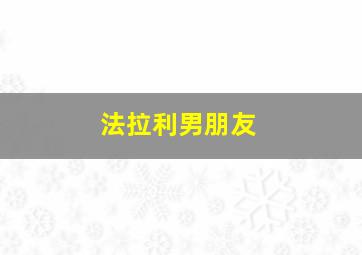 法拉利男朋友